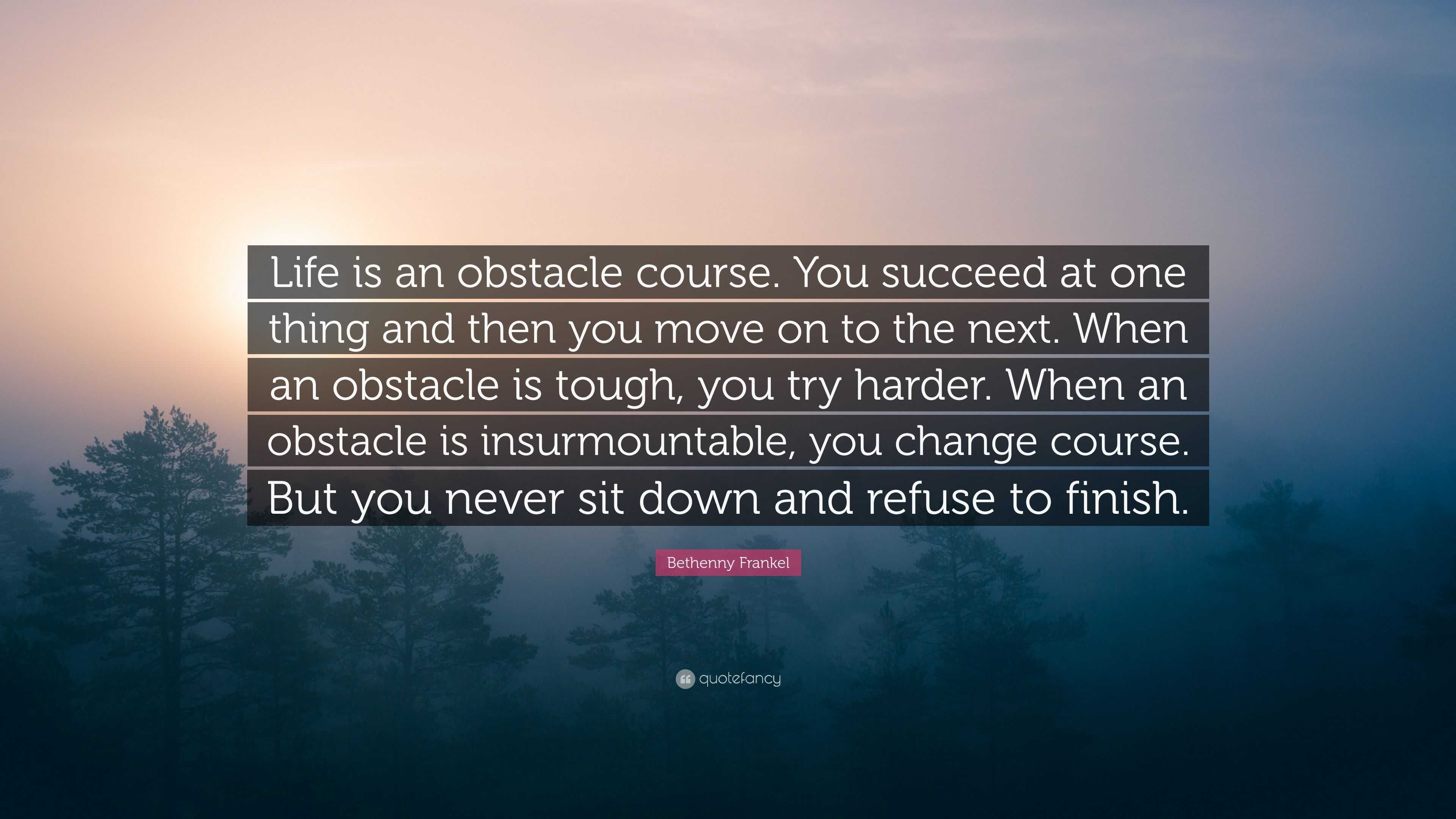 Life is an obstacle course. You succeed at one thing and then you move on to the next. When an obstacle is tough, you try harder. When an obstacle is insurmountable, you change course. But you never sit down and refuse to finish.

Bethenny Frankel

quotefancy